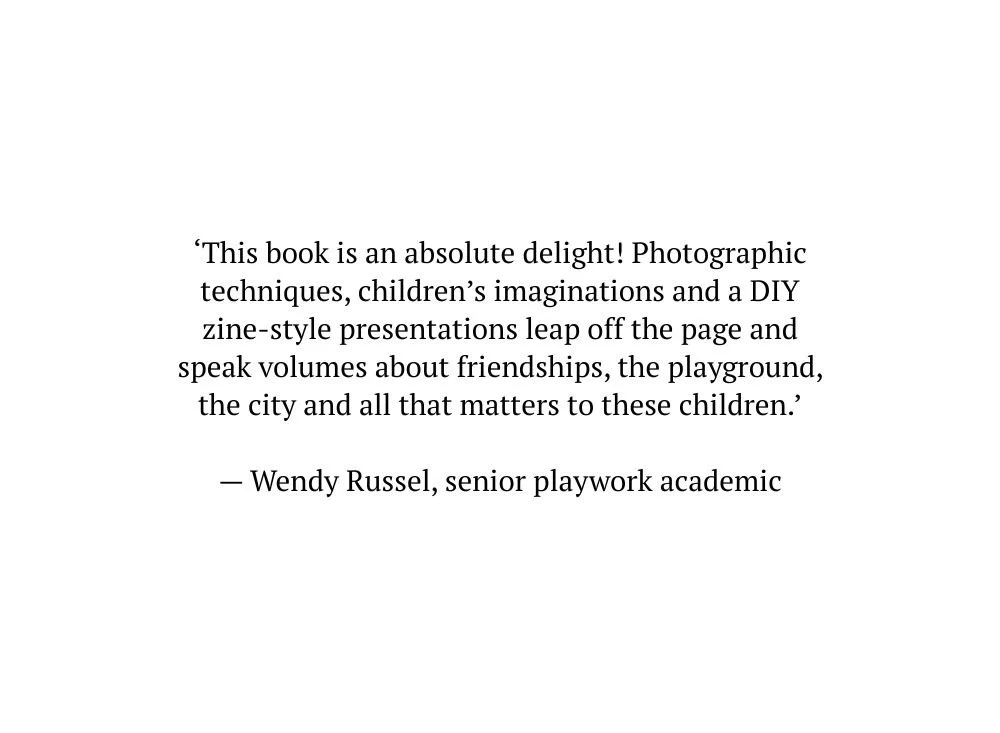 'This book is an absolute delight! Photographic techniques, children's imaginations and a DIY zine-style presentations leap off the page and speak volumes about friendships, the playground, the city and all that matters to these children.'

— Wendy Russel, senior playwork academic